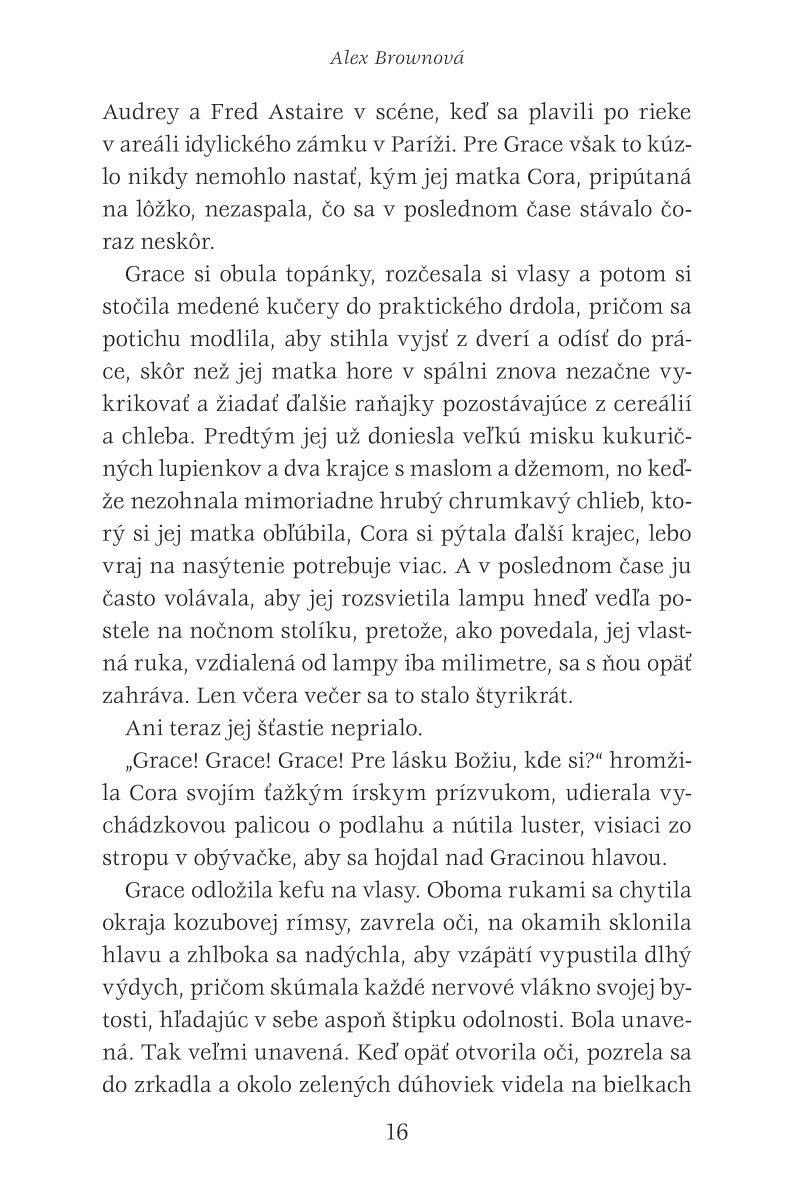 Alex Brownová

Audrey a Fred Astaire v scéne, keď sa plavili po rieke v areáli idylického zámku v Paríži. Pre Grace však to kúzlo nikdy nemohlo nastať, kým jej matka Cora, pripútaná na lôžko, nezaspala, čo sa v poslednom čase stávalo čoraz neskôr.

Grace si obula topánky, rozčesala si vlasy a potom si stočila medené kučery do praktického drdola, pričom sa potichu modlila, aby stihla vyjsť z dverí a odísť do práce, skôr než jej matka hore v spálni znova nezačne vykrikovať a žiadať ďalšie raňajky pozostávajúce z cereálií a chleba. Predtým jej už doniesla veľkú misku kukuričných lupienkov a dva krajce s maslom a džemom, no keďže nezohnala mimoriadne hrubý chrumkavý chlieb, ktorý si jej matka obľúbila, Cora si pýtala ďalší krajec, lebo vraj na nasýtenie potrebuje viac. A v poslednom čase ju často volávala, aby jej rozsvietila lampu hneď vedľa postele na nočnom stolíku, pretože, ako povedala, jej vlastná ruka, vzdialená od lampy iba milimetre, sa s ňou opäť zahráva. Len včera večer sa to stalo štyrikrát.

Ani teraz jej šťastie neprialo.

„Grace! Grace! Grace! Pre lásku Božiu, kde si?“ hromžila Cora svojím ťažkým írskym prízvukom, udierala vychádzkovou palicou o podlahu a nútila luster, visiaci zo stropu v obývačke, aby sa hojdal nad Gracinou hlavou.

Grace odložila kefu na vlasy. Oboma rukami sa chytila okraja kozubovej rímsy, zavrela oči, na okamih sklonila hlavu a zhlboka sa nadýchla, aby vzápätí vypustila dlhý výdych, pričom skúmala každé nervové vlákno svojej bytosti, hľadajúc v sebe aspoň štipku odolnosti. Bola unavená. Tak veľmi unavená. Keď opäť otvorila oči, pozrela sa do zrkadla a okolo zelených dúhoviek videla na bielkach

16